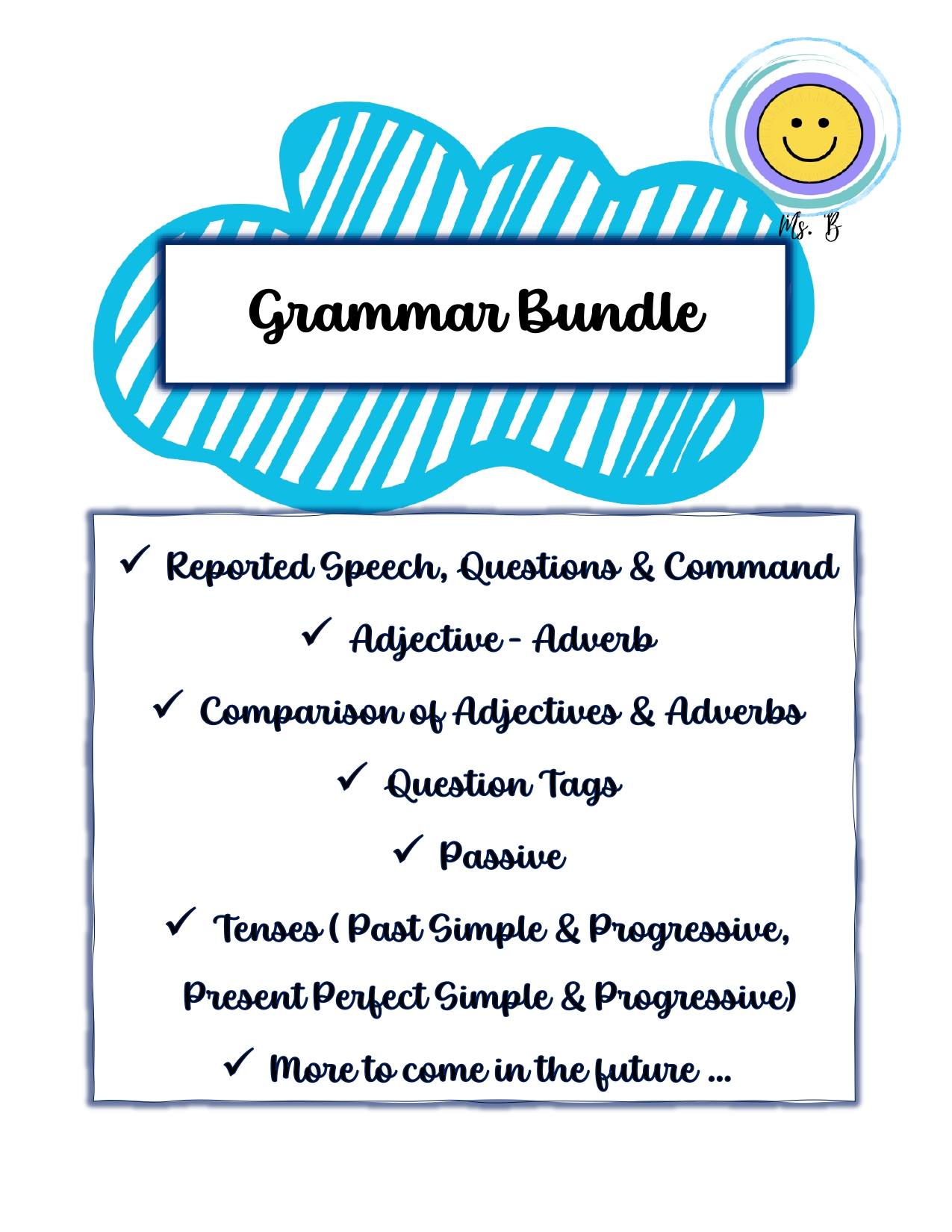 Ms. B

Grammar Bundle

✓ Reported Speech, Questions & Command

✓ Adjective - Adverb

✓ Comparison of Adjectives & Adverbs

✓ Question Tags

✓ Passive

✓ Tenses ( Past Simple & Progressive, Present Perfect Simple & Progressive)

✓ More to come in the future ...